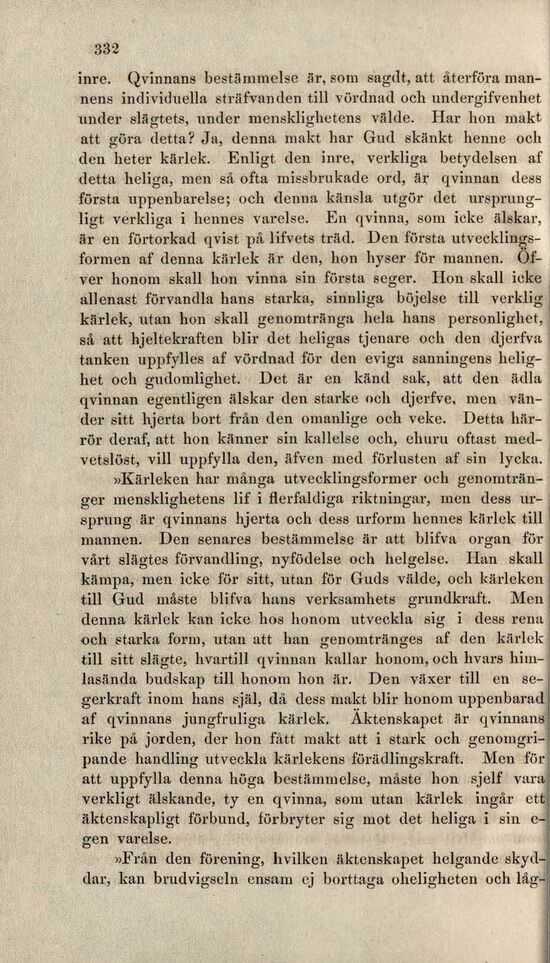 332

inre. Qvinnans bestämmelse är, som sagdt, att återföra mannens individuella sträfvanden till vördnad och undergifvenhet under slägtets, under mensklighetens välde. Har hon makt att göra detta? Ja, denna makt har Gud skänkt henne och den heter kärlek. Enligt den inre, verkliga betydelsen af detta heliga, men så ofta missbrukade ord, är qvinnan dess första uppenbarelse; och denna känsla utgör det ursprungligt verkliga i hennes varelse. En qvinna, som icke älskar, är en förtorkad qvist på lifvets träd. Den första utvecklingsformen af denna kärlek är den, hon hyser för mannen. Öfver honom skall hon vinna sin första seger. Hon skall icke allenast förvandla hans starka, sinnliga böjelse till verklig kärlek, utan hon skall genomtränga hela hans personlighet, så att hjeltekraften blir det heligas tjenare och den djerfva tanken uppfylles af vördnad för den eviga sanningens helighet och gudomlighet. Det är en känd sak, att den ädla qvinnan egentligen älskar den starke och djerfve, men vänder sitt hjerta bort från den omanlige och veke. Detta härrör deraf, att hon känner sin kallelse och, ehuru oftast medvetslöst, vill uppfylla den, äfven med förlusten af sin lycka.

»Kärleken har många utvecklingsformer och genomtränger mensklighetens lif i flerfaldiga riktningar, men dess ursprung är qvinnans hjerta och dess urform hennes kärlek till mannen. Den senares bestämmelse är att blifva organ för vårt slägtes förvandling, nyfödelse och helgelse. Han skall kämpa, men icke för sitt, utan för Guds välde, och kärleken till Gud måste blifva hans verksamhets grundkraft. Men denna kärlek kan icke hos honom utveckla sig i dess rena och starka form, utan att han genomtränges af den kärlek till sitt slägte, hvartill qvinnan kallar honom, och hvars himlasända budskap till honom hon är. Den växer till en segerkraft inom hans själ, då dess makt blir honom uppenbarad af qvinnans jungfruliga kärlek. Äktenskapet är qvinnans rike på jorden, der hon fått makt att i stark och genomgripande handling utveckla kärlekens förädlingskraft. Men för att uppfylla denna höga bestämmelse, måste hon sjelf vara verkligt älskande, ty en qvinna, som utan kärlek ingår ett äktenskapligt förbund, förbryter sig mot det heliga i sin egen varelse.

»Från den förening, hvilken äktenskapet helgande skyddar, kan brudvigseln ensam ej borttaga oheligheten och låg-